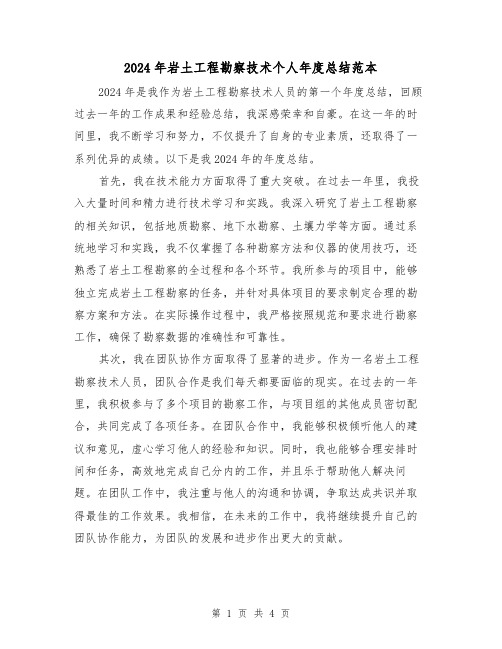 2024年岩土工程勘察技术个人年度总结范本

2024年是我作为岩土工程勘察技术人员的第一个年度总结，回顾过去一年的工作成果和经验总结，我深感荣幸和自豪。在这一年的时间里，我不断学习和努力，不仅提升了自身的专业素质，还取得了一系列优异的成绩。以下是我2024年的年度总结。

首先，我在技术能力方面取得了重大突破。在过去一年里，我投入大量时间和精力进行技术学习和实践。我深入研究了岩土工程勘察的相关知识，包括地质勘察、地下水勘察、土壤力学等方面。通过系统地学习和实践，我不仅掌握了各种勘察方法和仪器的使用技巧，还熟悉了岩土工程勘察的全过程和各个环节。我所参与的项目中，能够独立完成岩土工程勘察的任务，并针对具体项目的要求制定合理的勘察方案和方法。在实际操作过程中，我严格按照规范和要求进行勘察工作，确保了勘察数据的准确性和可靠性。

其次，我在团队协作方面取得了显著的进步。作为一名岩土工程勘察技术人员，团队合作是我们每天都要面临的现实。在过去的一年里，我积极参与了多个项目的勘察工作，与项目组的其他成员密切配合，共同完成了各项任务。在团队合作中，我能够积极倾听他人的建议和意见，虚心学习他人的经验和知识。同时，我也能够合理安排时间和任务，高效地完成自己分内的工作，并且乐于帮助他人解决问题。在团队工作中，我注重与他人的沟通和协调，争取达成共识并取得最佳的工作效果。我相信，在未来的工作中，我将继续提升自己的团队协作能力，为团队的发展和进步作出更大的贡献。

第 1 页 共 4 页